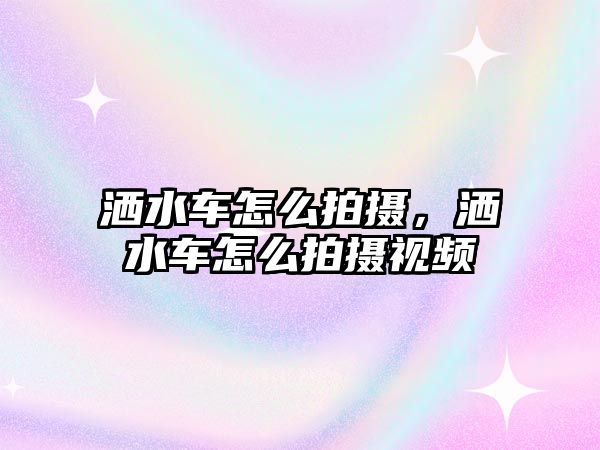 洒水车怎么拍摄，洒水车怎么拍摄视频